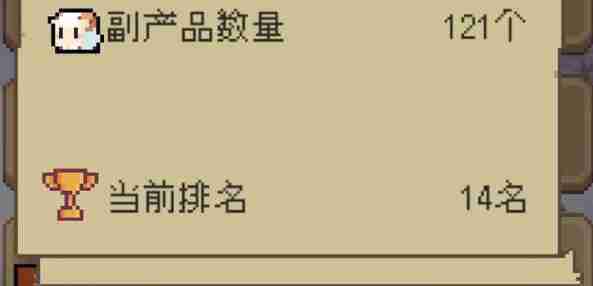 副产品数量 121个

当前排名 14名